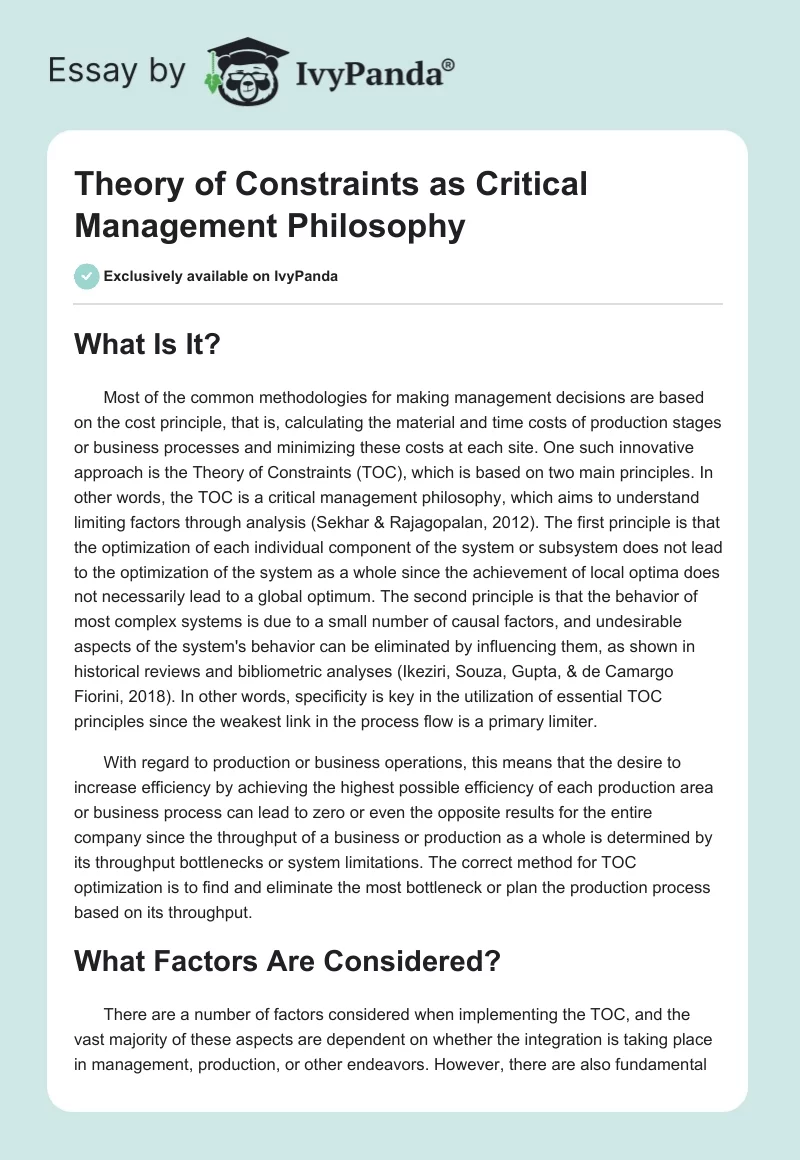 Essay by IvyPanda®

Theory of Constraints as Critical Management Philosophy

Exclusively available on IvyPanda

What Is It?

Most of the common methodologies for making management decisions are based on the cost principle, that is, calculating the material and time costs of production stages or business processes and minimizing these costs at each site. One such innovative approach is the Theory of Constraints (TOC), which is based on two main principles. In other words, the TOC is a critical management philosophy, which aims to understand limiting factors through analysis (Sekhar & Rajagopalan, 2012). The first principle is that the optimization of each individual component of the system or subsystem does not lead to the optimization of the system as a whole since the achievement of local optima does not necessarily lead to a global optimum. The second principle is that the behavior of most complex systems is due to a small number of causal factors, and undesirable aspects of the system's behavior can be eliminated by influencing them, as shown in historical reviews and bibliometric analyses (Ikeziri, Souza, Gupta, & de Camargo Fiorini, 2018). In other words, specificity is key in the utilization of essential TOC principles since the weakest link in the process flow is a primary limiter.

With regard to production or business operations, this means that the desire to increase efficiency by achieving the highest possible efficiency of each production area or business process can lead to zero or even the opposite results for the entire company since the throughput of a business or production as a whole is determined by its throughput bottlenecks or system limitations. The correct method for TOC optimization is to find and eliminate the most bottleneck or plan the production process based on its throughput.

What Factors Are Considered?

There are a number of factors considered when implementing the TOC, and the vast majority of these aspects are dependent on whether the integration is taking place in management, production, or other endeavors. However, there are also fundamental